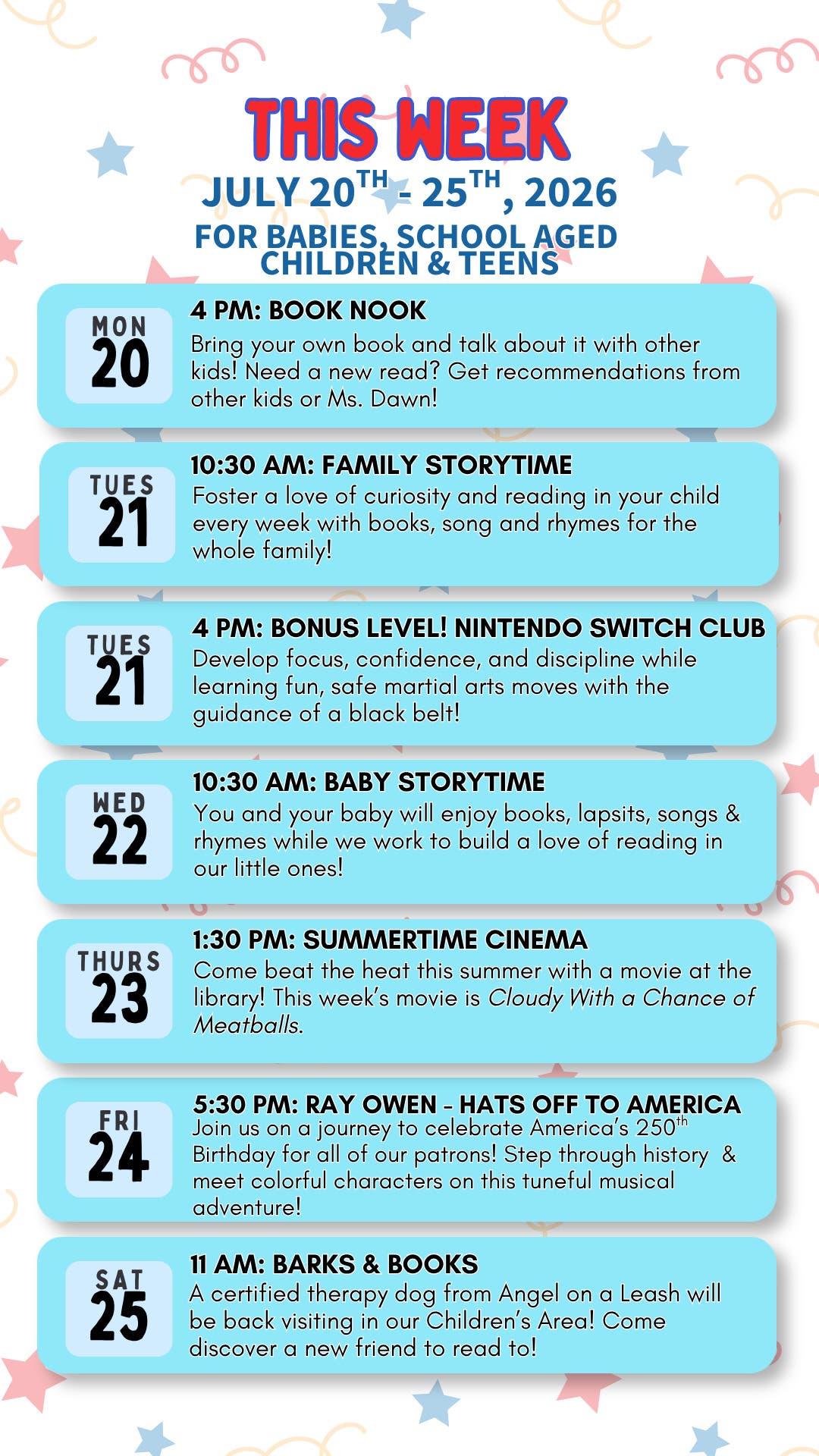 THIS WEEK

JULY 20TH - 25TH, 2026

FOR BABIES, SCHOOL AGED CHILDREN & TEENS

MON
20

4 PM: BOOK NOOK

Bring your own book and talk about it with other kids! Need a new read? Get recommendations from other kids or Ms. Dawn!

TUES
21

10:30 AM: FAMILY STORYTIME

Foster a love of curiosity and reading in your child every week with books, song and rhymes for the whole family!

TUES
21

4 PM: BONUS LEVEL! NINTENDO SWITCH CLUB

Develop focus, confidence, and discipline while learning fun, safe martial arts moves with the guidance of a black belt!

WED
22

10:30 AM: BABY STORYTIME

You and your baby will enjoy books, lapsits, songs & rhymes while we work to build a love of reading in our little ones!

THURS
23

1:30 PM: SUMMERTIME CINEMA

Come beat the heat this summer with a movie at the library! This week's movie is Cloudy With a Chance of Meatballs.

FRI
24

5:30 PM: RAY OWEN - HATS OFF TO AMERICA

Join us on a journey to celebrate America's 250th Birthday for all of our patrons! Step through history & meet colorful characters on this tuneful musical adventure!

SAT
25

11 AM: BARKS & BOOKS

A certified therapy dog from Angel on a Leash will be back visiting in our Children's Area! Come discover a new friend to read to!